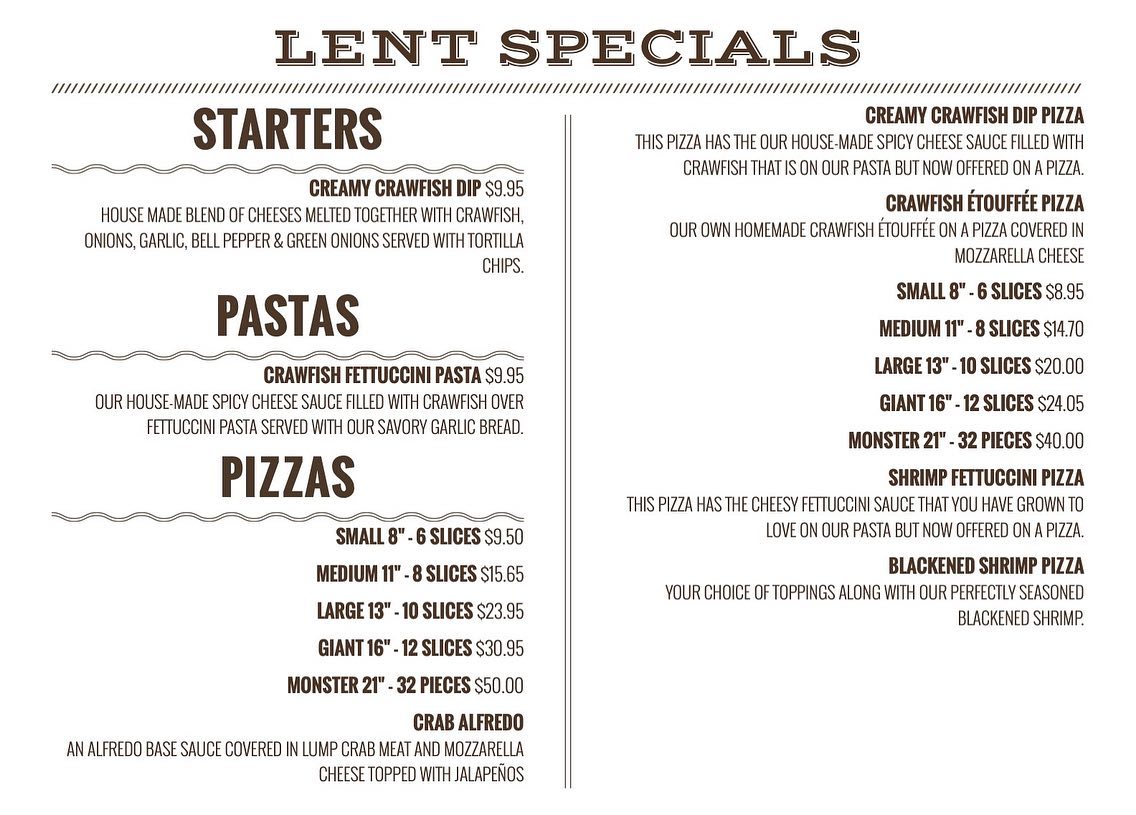 LENT SPECIALS

STARTERS

CREAMY CRAWFISH DIP $9.95
HOUSE MADE BLEND OF CHEESES MELTED TOGETHER WITH CRAWFISH, ONIONS, GARLIC, BELL PEPPER & GREEN ONIONS SERVED WITH TORTILLA CHIPS.

PASTAS

CRAWFISH FETTUCCINI PASTA $9.95
OUR HOUSE-MADE SPICY CHEESE SAUCE FILLED WITH CRAWFISH OVER FETTUCCINI PASTA SERVED WITH OUR SAVORY GARLIC BREAD.

PIZZAS

SMALL 8" - 6 SLICES $9.50

MEDIUM 11" - 8 SLICES $15.65

LARGE 13" - 10 SLICES $23.95

GIANT 16" - 12 SLICES $30.95

MONSTER 21" - 32 PIECES $50.00

CRAB ALFREDO
AN ALFREDO BASE SAUCE COVERED IN LUMP CRAB MEAT AND MOZZARELLA CHEESE TOPPED WITH JALAPEÑOS

CREAMY CRAWFISH DIP PIZZA
THIS PIZZA HAS THE OUR HOUSE-MADE SPICY CHEESE SAUCE FILLED WITH CRAWFISH THAT IS ON OUR PASTA BUT NOW OFFERED ON A PIZZA.

CRAWFISH ÉTOUFFÉE PIZZA
OUR OWN HOMEMADE CRAWFISH ÉTOUFFÉE ON A PIZZA COVERED IN MOZZARELLA CHEESE

SMALL 8" - 6 SLICES $8.95

MEDIUM 11" - 8 SLICES $14.70

LARGE 13" - 10 SLICES $20.00

GIANT 16" - 12 SLICES $24.05

MONSTER 21" - 32 PIECES $40.00

SHRIMP FETTUCCINI PIZZA
THIS PIZZA HAS THE CHEESY FETTUCCINI SAUCE THAT YOU HAVE GROWN TO LOVE ON OUR PASTA BUT NOW OFFERED ON A PIZZA.

BLACKENED SHRIMP PIZZA
YOUR CHOICE OF TOPPINGS ALONG WITH OUR PERFECTLY SEASONED BLACKENED SHRIMP.